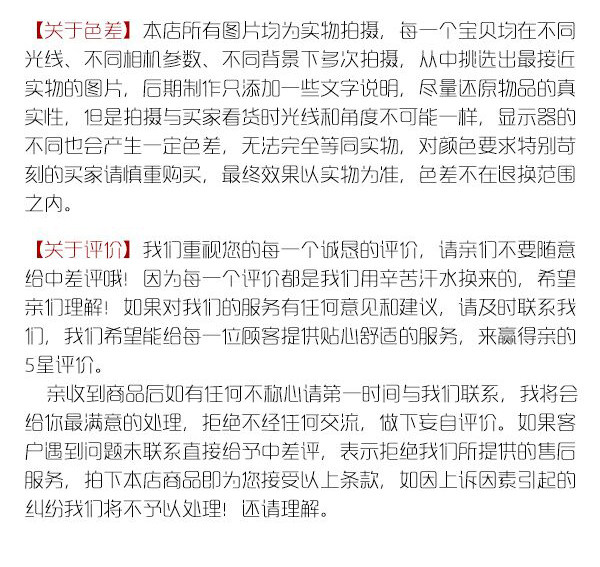 【关于色差】本店所有图片均为实物拍摄，每一个宝贝均在不同光线、不同相机参数、不同背景下多次拍摄，从中挑选出最接近实物的图片，后期制作只添加一些文字说明，尽量还原物品的真实性，但是拍摄与买家看货时光线和角度不可能一样，显示器的不同也会产生一定色差，无法完全等同实物，对颜色要求特别苛刻的买家请慎重购买，最终效果以实物为准，色差不在退换范围之内。

【关于评价】我们重视您的每一个诚恳的评价，请亲们不要随意给中差评哦！因为每一个评价都是我们用辛苦汗水换来的，希望亲们理解！如果对我们的服务有任何意见和建议，请及时联系我们，我们希望能给每一位顾客提供贴心舒适的服务，来赢得亲的5星评价。

亲收到商品后如有任何不称心请第一时间与我们联系，我将会给你最满意的处理，拒绝不经任何交流，做下妄自评价。如果客户遇到问题未联系直接给予中差评，表示拒绝我们所提供的售后服务，拍下本店商品即为您接受以上条款，如因上诉因素引起的纠纷我们将不予以处理！还请理解。